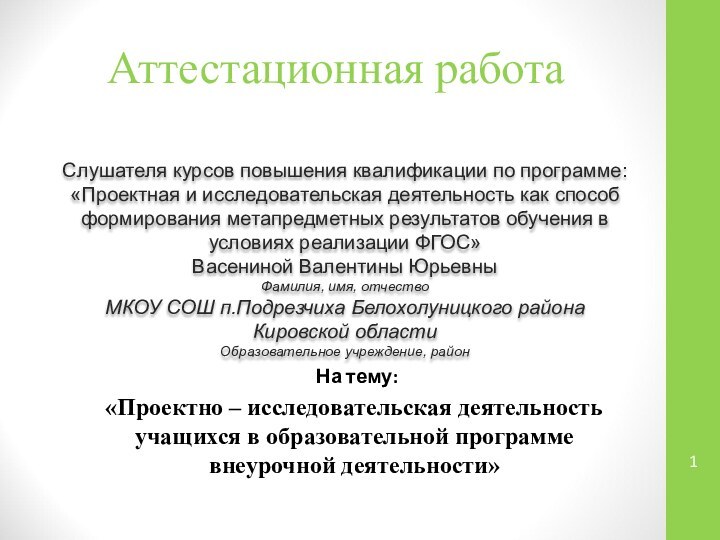 Аттестационная работа

Слушателя курсов повышения квалификации по программе: «Проектная и исследовательская деятельность как способ формирования метапредметных результатов обучения в условиях реализации ФГОС»
Васениной Валентины Юрьевны
Фамилия, имя, отчество
МКОУ СОШ п.Подрезчиха Белохолуницкого района Кировской области
Образовательное учреждение, район

На тему:

«Проектно – исследовательская деятельность учащихся в образовательной программе внеурочной деятельности»

1